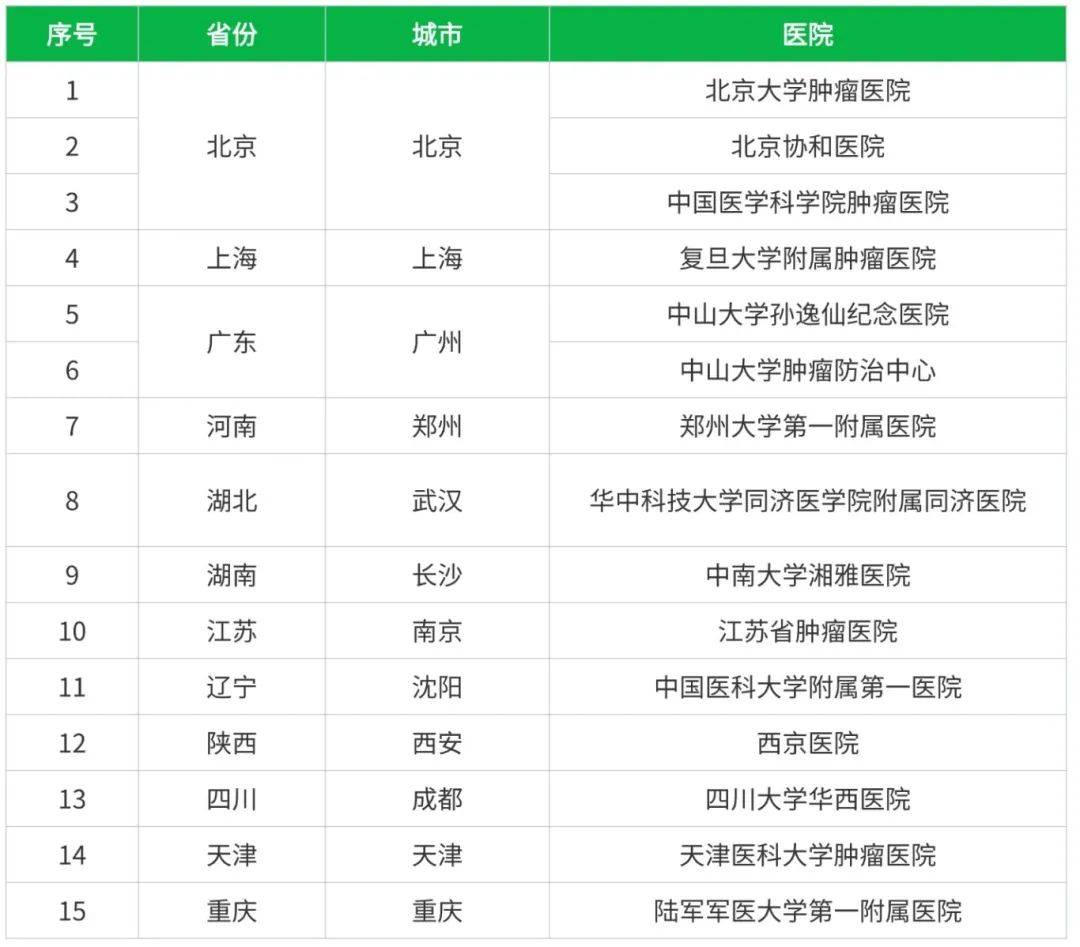 | 序号 | 省份 | 城市 | 医院 |
|---|---|---|---|
| 1 | 北京 | 北京 | 北京大学肿瘤医院 |
| 2 |  |  | 北京协和医院 |
| 3 |  |  | 中国医学科学院肿瘤医院 |
| 4 | 上海 | 上海 | 复旦大学附属肿瘤医院 |
| 5 | 广东 | 广州 | 中山大学孙逸仙纪念医院 |
| 6 |  |  | 中山大学肿瘤防治中心 |
| 7 | 河南 | 郑州 | 郑州大学第一附属医院 |
| 8 | 湖北 | 武汉 | 华中科技大学同济医学院附属同济医院 |
| 9 | 湖南 | 长沙 | 中南大学湘雅医院 |
| 10 | 江苏 | 南京 | 江苏省肿瘤医院 |
| 11 | 辽宁 | 沈阳 | 中国医科大学附属第一医院 |
| 12 | 陕西 | 西安 | 西京医院 |
| 13 | 四川 | 成都 | 四川大学华西医院 |
| 14 | 天津 | 天津 | 天津医科大学肿瘤医院 |
| 15 | 重庆 | 重庆 | 陆军军医大学第一附属医院 |